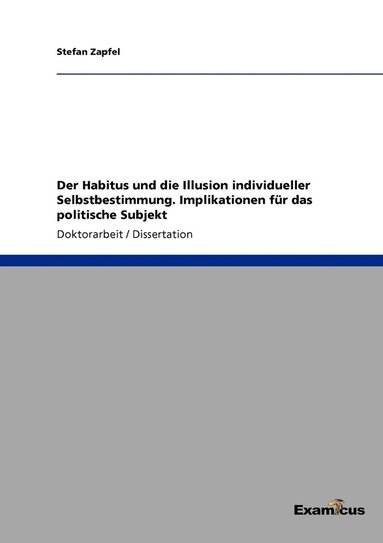 Stefan Zapfel

Der Habitus und die Illusion individueller Selbstbestimmung. Implikationen für das politische Subjekt

Doktorarbeit / Dissertation

Examicus